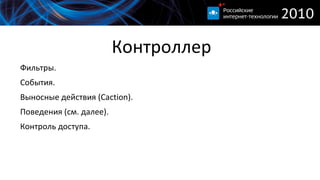 Российские интернет-технологии 2010

Контроллер

Фильтры.

События.

Выносные действия (Caction).

Поведения (см. далее).

Контроль доступа.